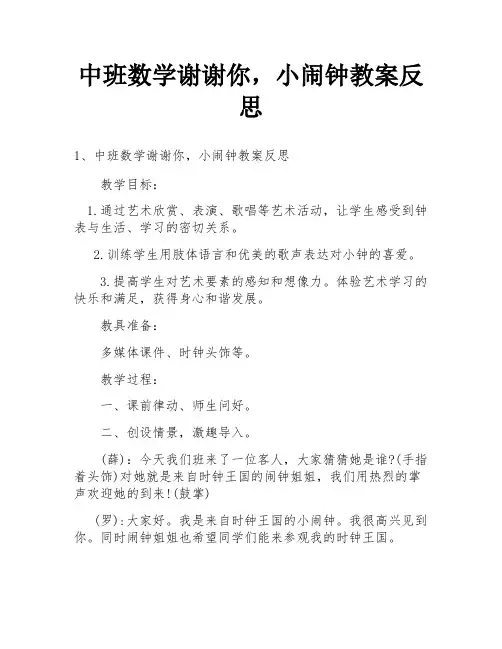 中班数学谢谢你，小闹钟教案反思

1、中班数学谢谢你，小闹钟教案反思

教学目标：

1.通过艺术欣赏、表演、歌唱等艺术活动，让学生感受到钟表与生活、学习的密切关系。

2.训练学生用肢体语言和优美的歌声表达对小钟的喜爱。

3.提高学生对艺术要素的感知和想像力。体验艺术学习的快乐和满足，获得身心和谐发展。

教具准备：

多媒体课件、时钟头饰等。

教学过程：

一、课前律动、师生问好。

二、创设情景，激趣导入。

（薛）：今天我们班来了一位客人，大家猜猜她是谁?(手指着头饰)对她就是来自时钟王国的闹钟姐姐，我们用热烈的掌声欢迎她的到来!(鼓掌)

（罗）：大家好。我是来自时钟王国的小闹钟。我很高兴见到你。同时闹钟姐姐也希望同学们能来参观我的时钟王国。